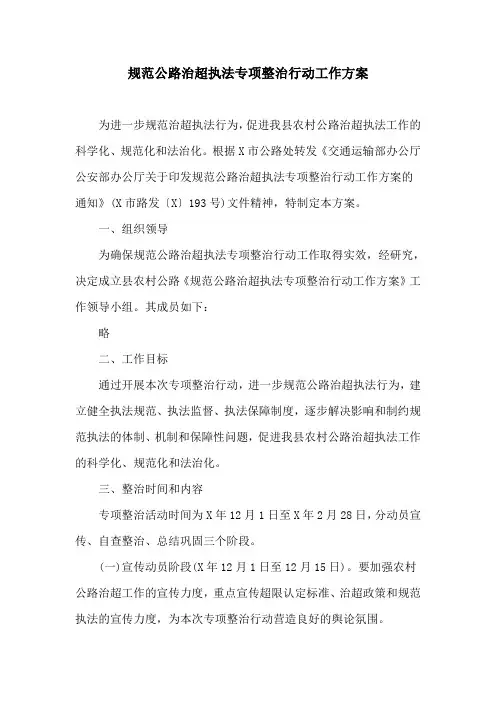 规范公路治超执法专项整治行动工作方案

为进一步规范治超执法行为，促进我县农村公路治超执法工作的科学化、规范化和法治化。根据X市公路处转发《交通运输部办公厅公安部办公厅关于印发规范公路治超执法专项整治行动工作方案的通知》(X市路发〔X〕193号)文件精神，特制定本方案。

一、组织领导

为确保规范公路治超执法专项整治行动工作取得实效，经研究，决定成立县农村公路《规范公路治超执法专项整治行动工作方案》工作领导小组。其成员如下：

略

二、工作目标

通过开展本次专项整治行动，进一步规范公路治超执法行为，建立健全执法规范、执法监督、执法保障制度，逐步解决影响和制约规范执法的体制、机制和保障性问题，促进我县农村公路治超执法工作的科学化、规范化和法治化。

三、整治时间和内容

专项整治活动时间为X年12月1日至X年2月28日，分动员宣传、自查整治、总结巩固三个阶段。

(一)宣传动员阶段(X年12月1日至12月15日)。要加强农村公路治超工作的宣传力度，重点宣传超限认定标准、治超政策和规范执法的宣传力度，为本次专项整治行动营造良好的舆论氛围。